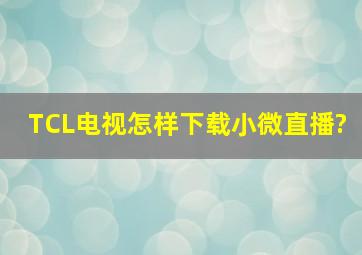 TCL电视怎样下载小微直播?